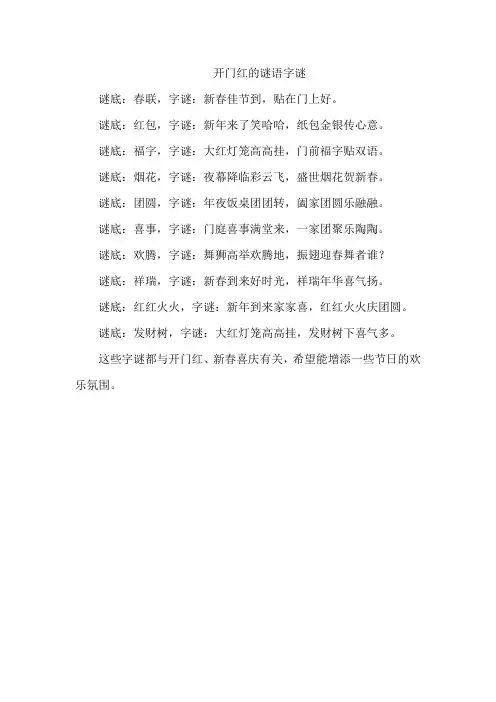 开门红的谜语字谜

谜底：春联，字谜：新春佳节到，贴在门上好。

谜底：红包，字谜：新年来了笑哈哈，纸包金银传心意。

谜底：福字，字谜：大红灯笼高高挂，门前福字贴双语。

谜底：烟花，字谜：夜幕降临彩云飞，盛世烟花贺新春。

谜底：团圆，字谜：年夜饭桌团团转，阖家团圆乐融融。

谜底：喜事，字谜：门庭喜事满堂来，一家团聚乐陶陶。

谜底：欢腾，字谜：舞狮高举欢腾地，振翅迎春舞者谁？

谜底：祥瑞，字谜：新春到来好时光，祥瑞年华喜气扬。

谜底：红红火火，字谜：新年到来家家喜，红红火火庆团圆。

谜底：发财树，字谜：大红灯笼高高挂，发财树下喜气多。

这些字谜都与开门红、新春喜庆有关，希望能增添一些节日的欢乐氛围。